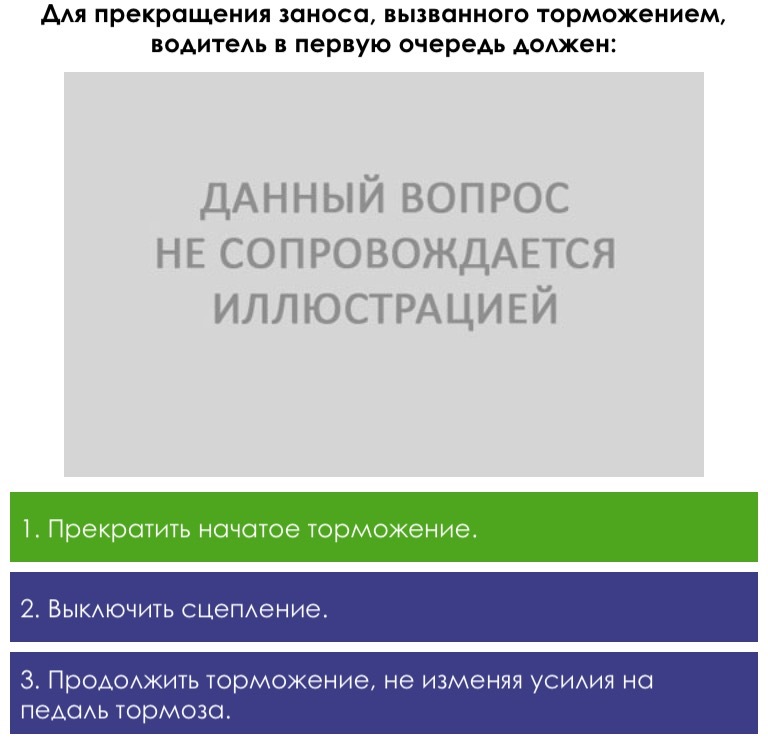 Для прекращения заноса, вызванного торможением, водитель в первую очередь должен:

ДАННЫЙ ВОПРОС
НЕ СОПРОВОЖДАЕТСЯ
ИЛЛЮСТРАЦИЕЙ

1. Прекратить начатое торможение.

2. Выключить сцепление.

3. Продолжить торможение, не изменяя усилия на педаль тормоза.